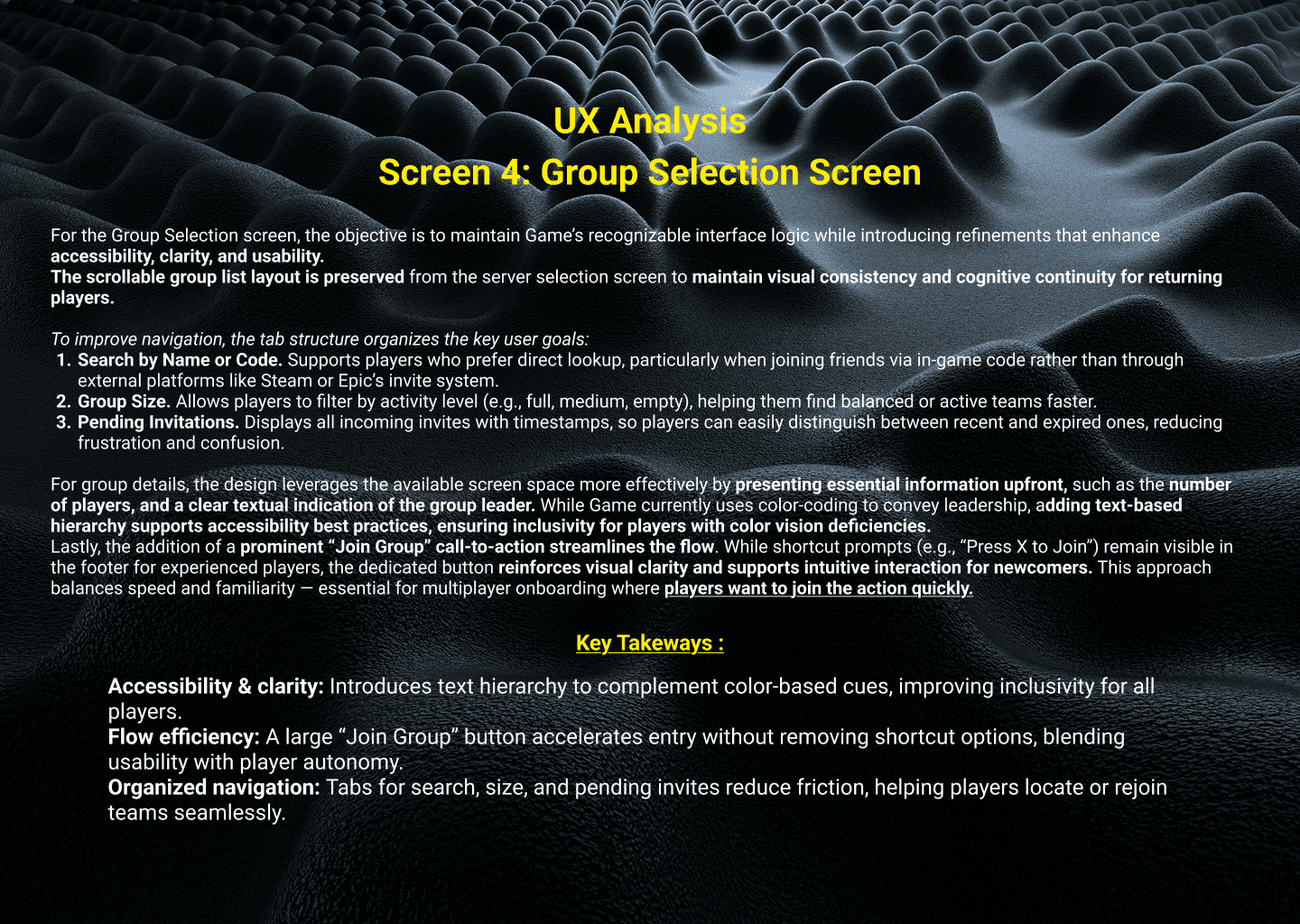 UX Analysis
Screen 4: Group Selection Screen

For the Group Selection screen, the objective is to maintain Game's recognizable interface logic while introducing refinements that enhance accessibility, clarity, and usability.
The scrollable group list layout is preserved from the server selection screen to maintain visual consistency and cognitive continuity for returning players.

To improve navigation, the tab structure organizes the key user goals:
1. Search by Name or Code. Supports players who prefer direct lookup, particularly when joining friends via in-game code rather than through external platforms like Steam or Epic's invite system.
2. Group Size. Allows players to filter by activity level (e.g., full, medium, empty), helping them find balanced or active teams faster.
3. Pending Invitations. Displays all incoming invites with timestamps, so players can easily distinguish between recent and expired ones, reducing frustration and confusion.

For group details, the design leverages the available screen space more effectively by presenting essential information upfront, such as the number of players, and a clear textual indication of the group leader. While Game currently uses color-coding to convey leadership, adding text-based hierarchy supports accessibility best practices, ensuring inclusivity for players with color vision deficiencies.
Lastly, the addition of a prominent "Join Group" call-to-action streamlines the flow. While shortcut prompts (e.g., "Press X to Join") remain visible in the footer for experienced players, the dedicated button reinforces visual clarity and supports intuitive interaction for newcomers. This approach balances speed and familiarity — essential for multiplayer onboarding where players want to join the action quickly.

Key Takeways :

Accessibility & clarity: Introduces text hierarchy to complement color-based cues, improving inclusivity for all players.
Flow efficiency: A large "Join Group" button accelerates entry without removing shortcut options, blending usability with player autonomy.
Organized navigation: Tabs for search, size, and pending invites reduce friction, helping players locate or rejoin teams seamlessly.